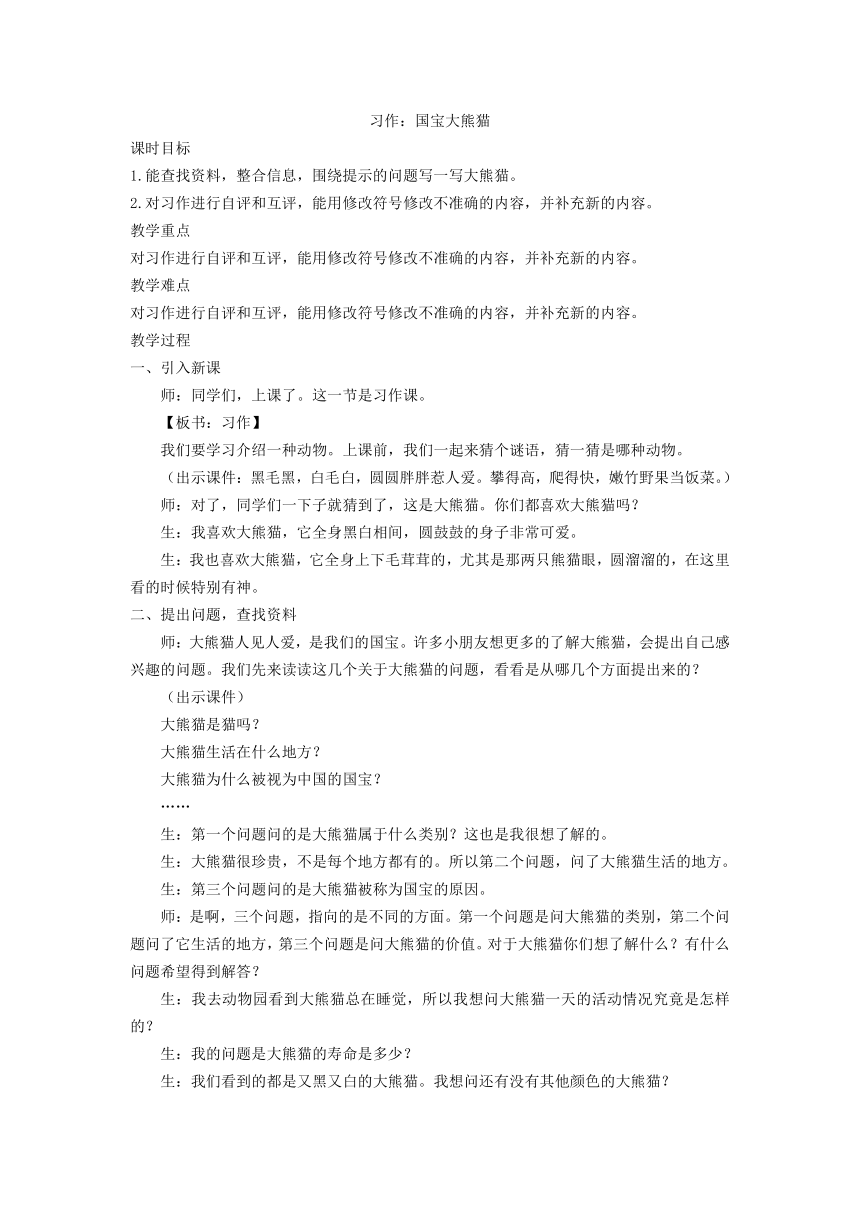 习作：国宝大熊猫

课时目标

1.能查找资料，整合信息，围绕提示的问题写一写大熊猫。

2.对习作进行自评和互评，能用修改符号修改不准确的内容，并补充新的内容。

教学重点

对习作进行自评和互评，能用修改符号修改不准确的内容，并补充新的内容。

教学难点

对习作进行自评和互评，能用修改符号修改不准确的内容，并补充新的内容。

教学过程

一、引入新课

师：同学们，上课了。这一节是习作课。

【板书：习作】

我们要学习介绍一种动物。上课前，我们一起来猜个谜语，猜一猜是哪种动物。

（出示课件：黑毛黑，白毛白，圆圆胖胖惹人爱。攀得高，爬得快，嫩竹野果当饭菜。）

师：对了，同学们一下子就猜到了，这是大熊猫。你们都喜欢大熊猫吗？

生：我喜欢大熊猫，它全身黑白相间，圆鼓鼓的身子非常可爱。

生：我也喜欢大熊猫，它全身上下毛茸茸的，尤其是那两只熊猫眼，圆溜溜的，在这里看的时候特别有神。

二、提出问题，查找资料

师：大熊猫人见人爱，是我们的国宝。许多小朋友想更多的了解大熊猫，会提出自己感兴趣的问题。我们先来读读这几个关于大熊猫的问题，看看是从哪几个方面提出来的？

（出示课件）

大熊猫是猫吗？

大熊猫生活在什么地方？

大熊猫为什么被视为中国的国宝？

……

生：第一个问题问的是大熊猫属于什么类别？这也是我很想了解的。

生：大熊猫很珍贵，不是每个地方都有的。所以第二个问题，问了大熊猫生活的地方。

生：第三个问题问的是大熊猫被称为国宝的原因。

师：是啊，三个问题，指向的是不同的方面。第一个问题是问大熊猫的类别，第二个问题问了它生活的地方，第三个问题是问大熊猫的价值。对于大熊猫你们想了解什么？有什么问题希望得到解答？

生：我去动物园看到大熊猫总在睡觉，所以我想问大熊猫一天的活动情况究竟是怎样的？

生：我的问题是大熊猫的寿命是多少？

生：我们看到的都是又黑又白的大熊猫。我想问还有没有其他颜色的大熊猫？